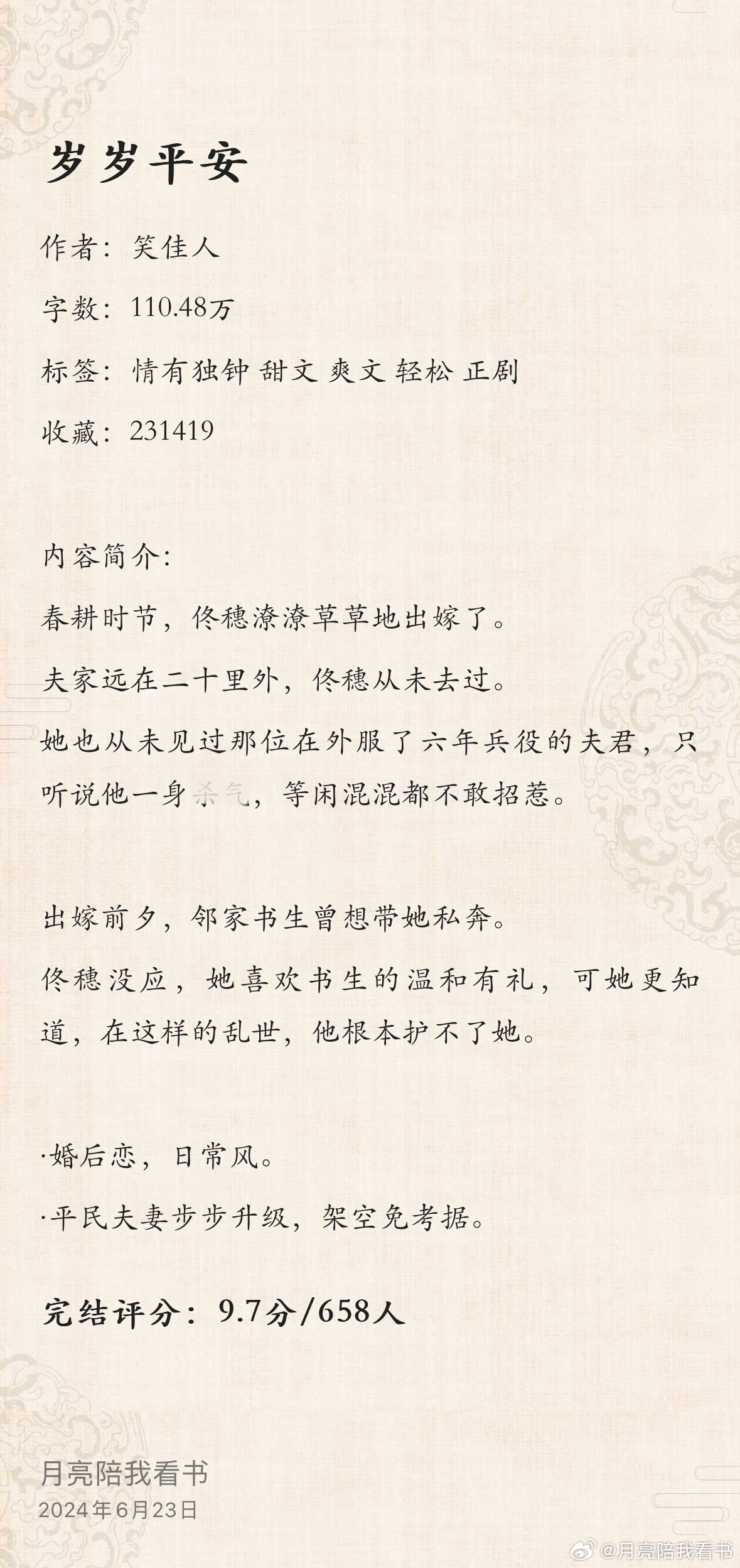 岁岁平安

作者：笑佳人

字数：110.48万

标签：情有独钟 甜文 爽文 轻松 正剧

收藏：231419

内容简介：

春耕时节，佟穗潦潦草草地出嫁了。

夫家远在二十里外，佟穗从未去过。

她也从未见过那位在外服了六年兵役的夫君，只听说他一身杀气，等闲混混都不敢招惹。

出嫁前夕，邻家书生曾想带她私奔。

佟穗没应，她喜欢书生的温和有礼，可她更知道，在这样的乱世，他根本护不了她。

·婚后恋，日常风。

·平民夫妻步步升级，架空免考据。

完结评分：9.7分/658人

月亮陪我看书
2024年6月23日

@月亮陪我看书